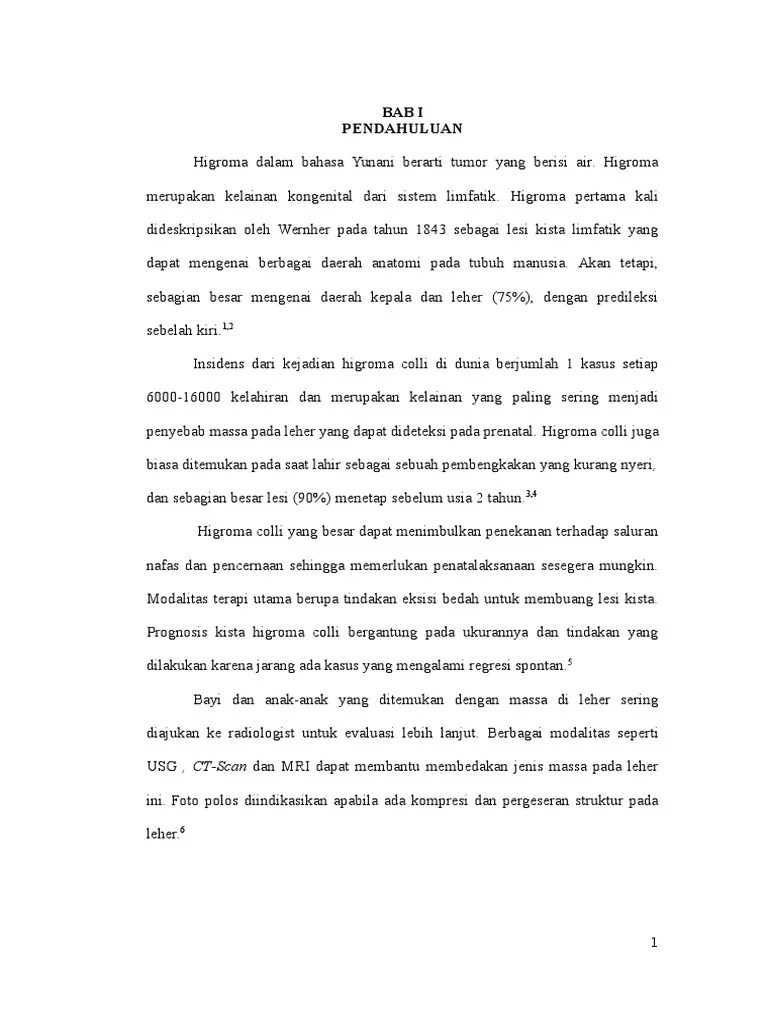 BAB I
PENDAHULUAN

Higroma dalam bahasa Yunani berarti tumor yang berisi air. Higroma merupakan kelainan kongenital dari sistem limfatik. Higroma pertama kali dideskripsikan oleh Wernher pada tahun 1843 sebagai lesi kista limfatik yang dapat mengenai berbagai daerah anatomi pada tubuh manusia. Akan tetapi, sebagian besar mengenai daerah kepala dan leher (75%), dengan predileksi sebelah kiri.$^{1,2}$

Insidens dari kejadian higroma colli di dunia berjumlah 1 kasus setiap 6000-16000 kelahiran dan merupakan kelainan yang paling sering menjadi penyebab massa pada leher yang dapat dideteksi pada prenatal. Higroma colli juga biasa ditemukan pada saat lahir sebagai sebuah pembengkakan yang kurang nyeri, dan sebagian besar lesi (90%) menetap sebelum usia 2 tahun.$^{3,4}$

Higroma colli yang besar dapat menimbulkan penekanan terhadap saluran nafas dan pencernaan sehingga memerlukan penatalaksanaan sesegera mungkin. Modalitas terapi utama berupa tindakan eksisi bedah untuk membuang lesi kista. Prognosis kista higroma colli bergantung pada ukurannya dan tindakan yang dilakukan karena jarang ada kasus yang mengalami regresi spontan.$^{5}$

Bayi dan anak-anak yang ditemukan dengan massa di leher sering diajukan ke radiologist untuk evaluasi lebih lanjut. Berbagai modalitas seperti USG , CT-Scan dan MRI dapat membantu membedakan jenis massa pada leher ini. Foto polos diindikasikan apabila ada kompresi dan pergeseran struktur pada leher.$^{6}$

1